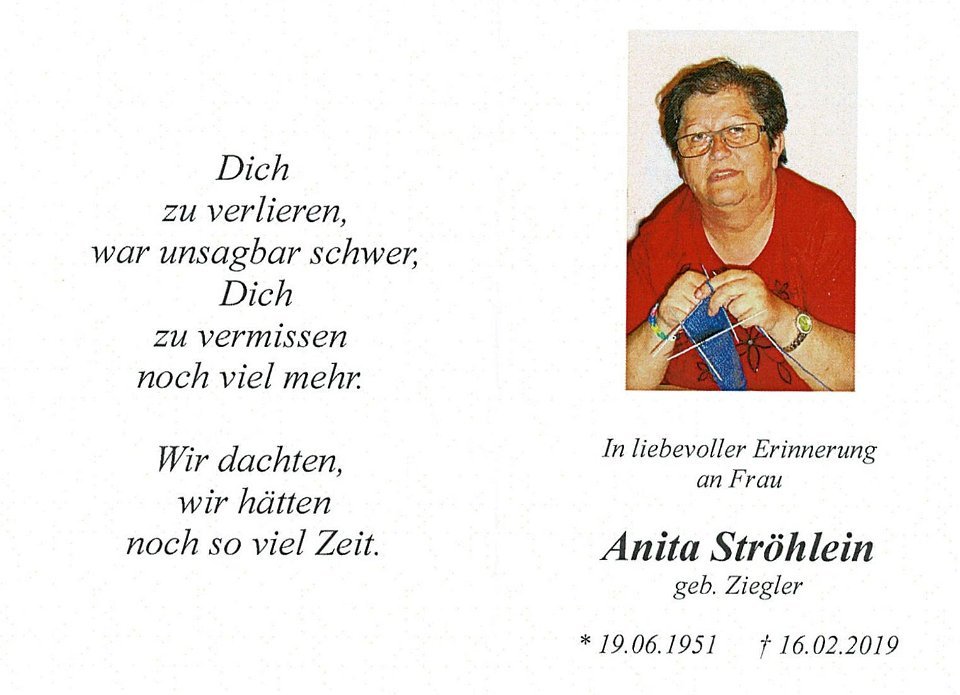 Dich
zu verlieren,
war unsagbar schwer,
Dich
zu vermissen
noch viel mehr.

Wir dachten,
wir hätten
noch so viel Zeit.

In liebevoller Erinnerung
an Frau

Anita Ströhlein
geb. Ziegler

* 19.06.1951   † 16.02.2019